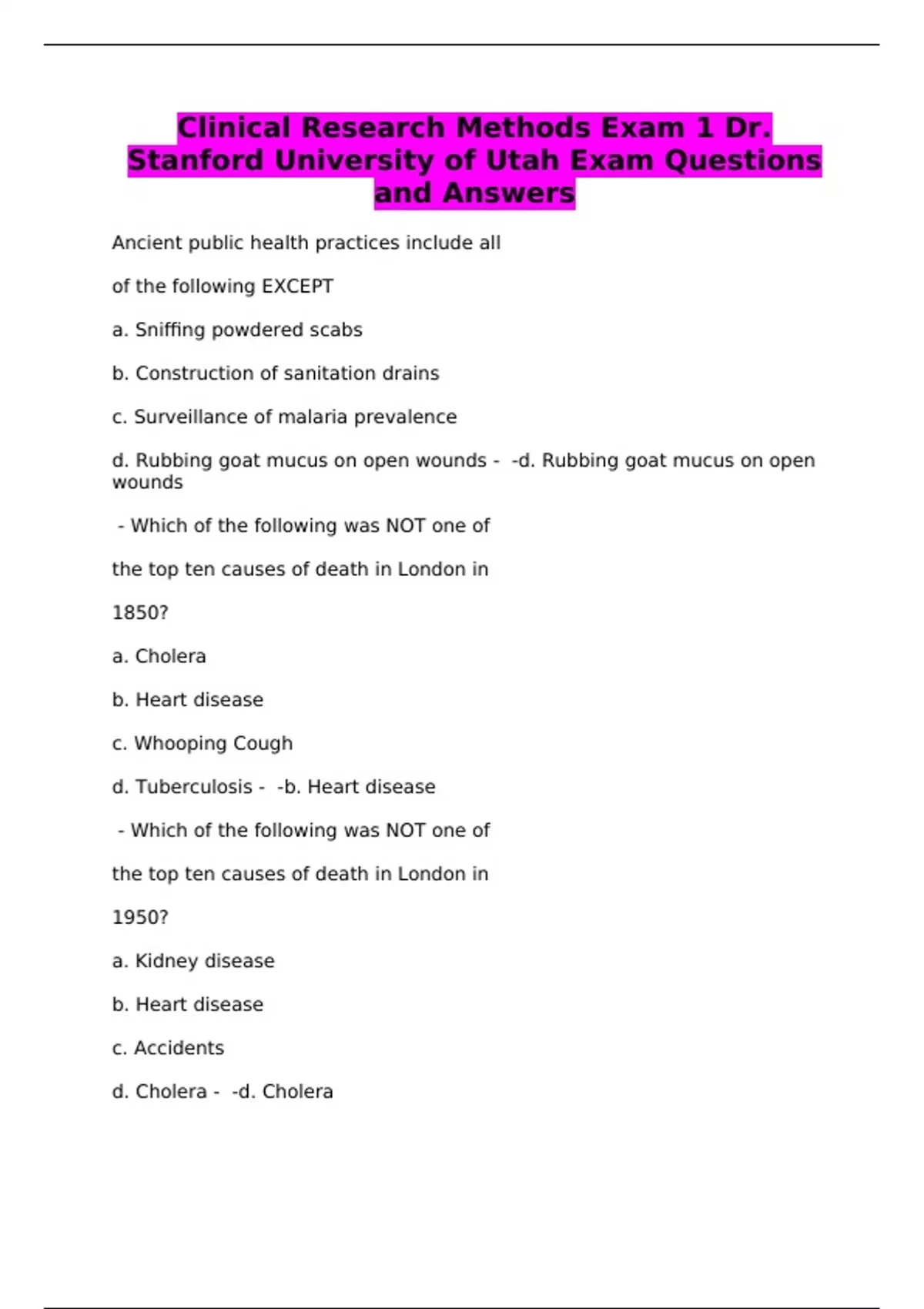 Clinical Research Methods Exam 1 Dr. Stanford University of Utah Exam Questions and Answers

Ancient public health practices include all

of the following EXCEPT

a. Sniffing powdered scabs

b. Construction of sanitation drains

c. Surveillance of malaria prevalence

d. Rubbing goat mucus on open wounds - -d. Rubbing goat mucus on open wounds

- Which of the following was NOT one of

the top ten causes of death in London in

1850?

a. Cholera

b. Heart disease

c. Whooping Cough

d. Tuberculosis - -b. Heart disease

- Which of the following was NOT one of

the top ten causes of death in London in

1950?

a. Kidney disease

b. Heart disease

c. Accidents

d. Cholera - -d. Cholera